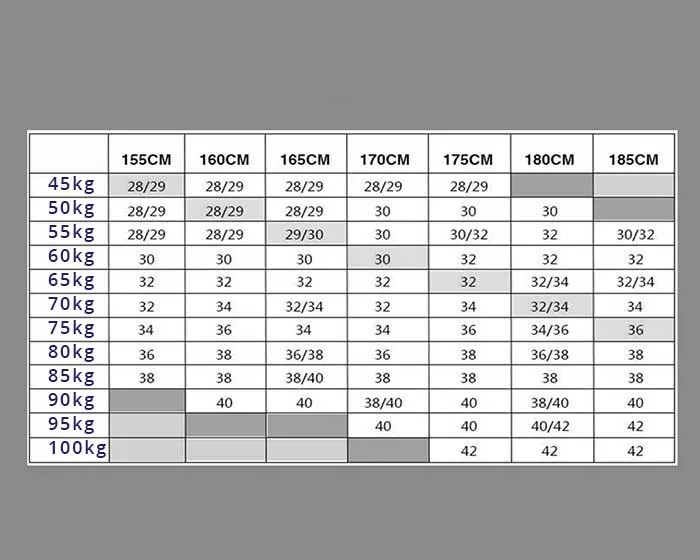 | | 155CM | 160CM | 165CM | 170CM | 175CM | 180CM | 185CM |
|---|---|---|---|---|---|---|---|
| 45kg | 28/29 | 28/29 | 28/29 | 28/29 | 28/29 | | |
| 50kg | 28/29 | 28/29 | 28/29 | 30 | 30 | 30 | |
| 55kg | 28/29 | 28/29 | 29/30 | 30 | 30/32 | 32 | 30/32 |
| 60kg | 30 | 30 | 30 | 30 | 32 | 32 | 32 |
| 65kg | 32 | 32 | 32 | 32 | 32 | 32/34 | 32/34 |
| 70kg | 32 | 34 | 32/34 | 32 | 34 | 32/34 | 34 |
| 75kg | 34 | 36 | 34 | 34 | 36 | 34/36 | 36 |
| 80kg | 36 | 38 | 36/38 | 36 | 38 | 36/38 | 38 |
| 85kg | 38 | 38 | 38/40 | 38 | 38 | 38 | 38 |
| 90kg | | 40 | 40 | 38/40 | 40 | 38/40 | 40 |
| 95kg | | | | 40 | 40 | 40/42 | 42 |
| 100kg | | | | | 42 | 42 | 42 |